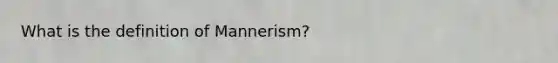 What is the definition of Mannerism?